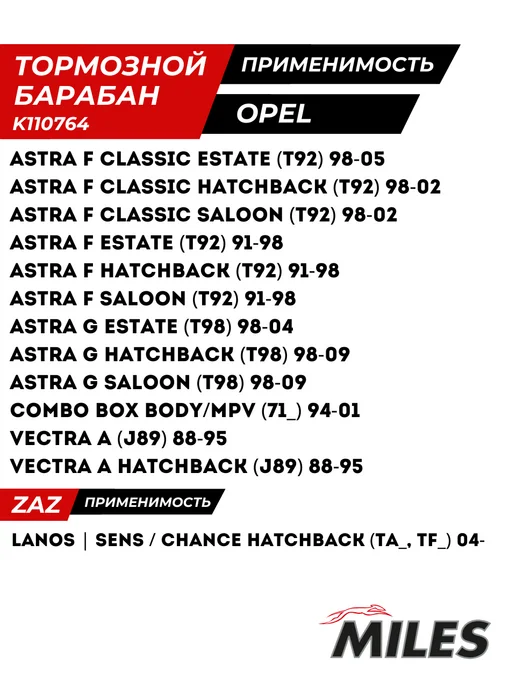 ТОРМОЗНОЙ БАРАБАН
K110764

ПРИМЕНИМОСТЬ

OPEL

ASTRA F CLASSIC ESTATE (T92) 98-05
ASTRA F CLASSIC HATCHBACK (T92) 98-02
ASTRA F CLASSIC SALOON (T92) 98-02
ASTRA F ESTATE (T92) 91-98
ASTRA F HATCHBACK (T92) 91-98
ASTRA F SALOON (T92) 91-98
ASTRA G ESTATE (T98) 98-04
ASTRA G HATCHBACK (T98) 98-09
ASTRA G SALOON (T98) 98-09
COMBO BOX BODY/MPV (71_) 94-01
VECTRA A (J89) 88-95
VECTRA A HATCHBACK (J89) 88-95

ZAZ

ПРИМЕНИМОСТЬ

LANOS | SENS / CHANCE HATCHBACK (TA_, TF_) 04-

MILES